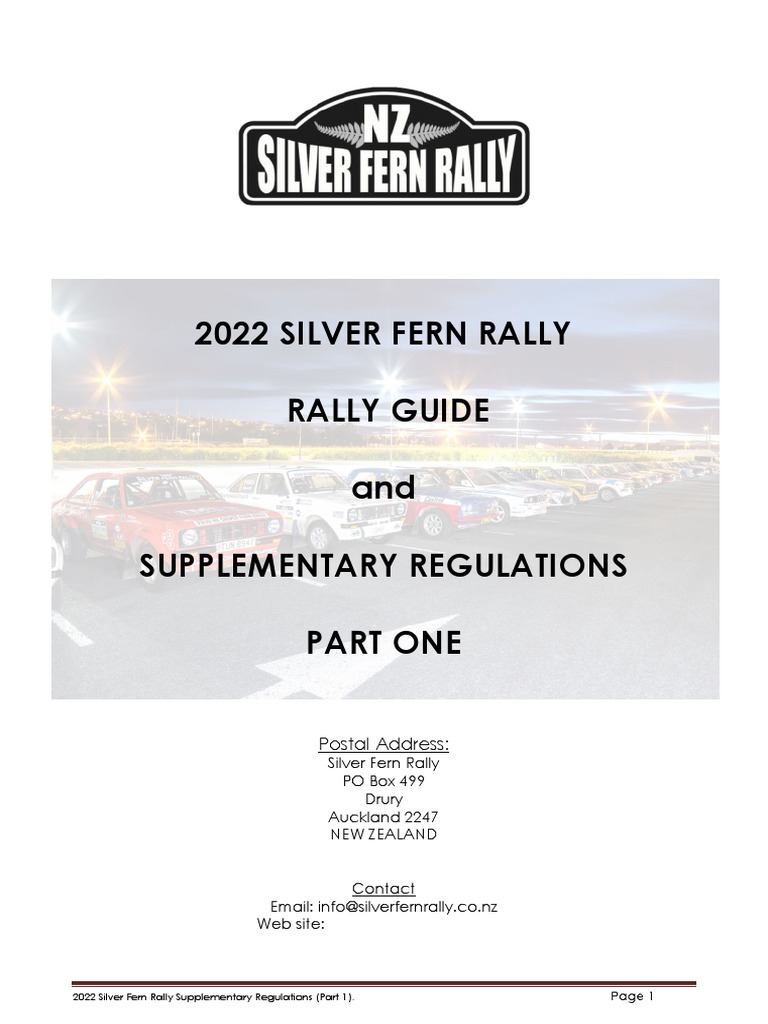 NZ
SILVER FERN RALLY

2022 SILVER FERN RALLY

RALLY GUIDE

and

SUPPLEMENTARY REGULATIONS

PART ONE

Postal Address:
Silver Fern Rally
PO Box 499
Drury
Auckland 2247
NEW ZEALAND

Contact
Email: info@silverfernrally.co.nz
Web site:

2022 Silver Fern Rally Supplementary Regulations (Part 1). Page 1